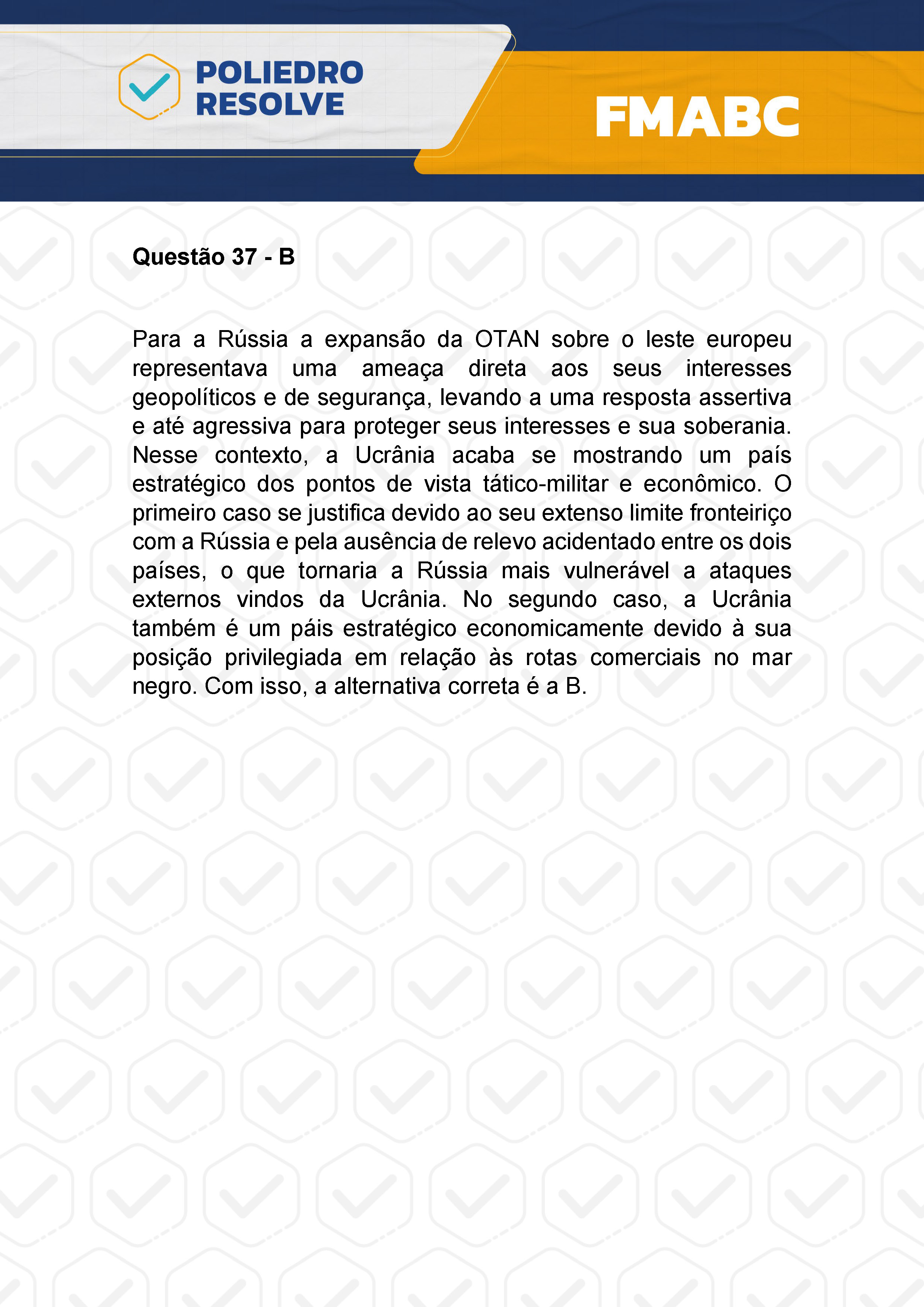 POLIEDRO RESOLVE

FMABC

Questão 37 - B

Para a Rússia a expansão da OTAN sobre o leste europeu representava uma ameaça direta aos seus interesses geopolíticos e de segurança, levando a uma resposta assertiva e até agressiva para proteger seus interesses e sua soberania. Nesse contexto, a Ucrânia acaba se mostrando um país estratégico dos pontos de vista tático-militar e econômico. O primeiro caso se justifica devido ao seu extenso limite fronteiriço com a Rússia e pela ausência de relevo acidentado entre os dois países, o que tornaria a Rússia mais vulnerável a ataques externos vindos da Ucrânia. No segundo caso, a Ucrânia também é um páis estratégico economicamente devido à sua posição privilegiada em relação às rotas comerciais no mar negro. Com isso, a alternativa correta é a B.